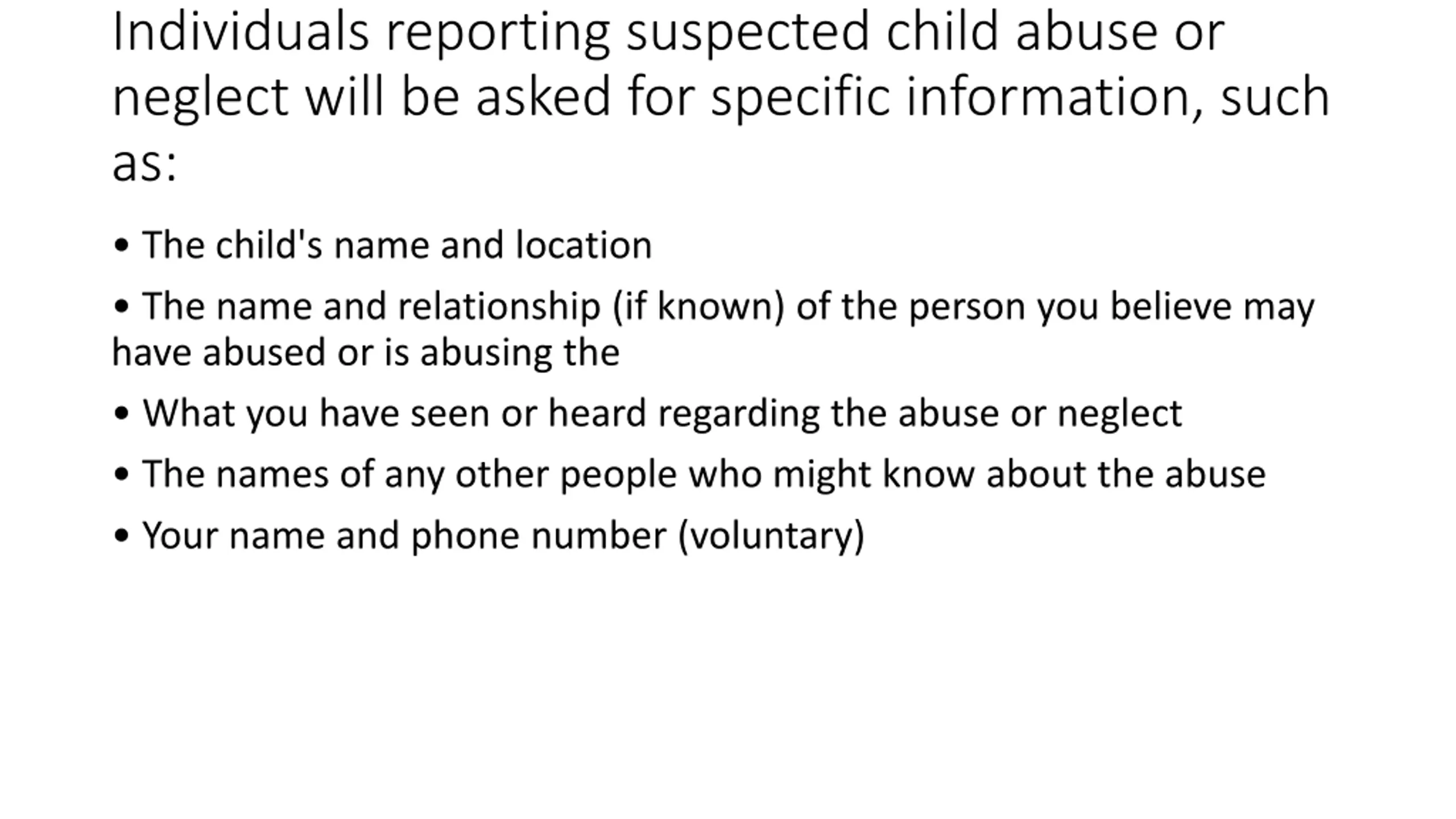 Individuals reporting suspected child abuse or neglect will be asked for specific information, such as:

• The child's name and location

• The name and relationship (if known) of the person you believe may have abused or is abusing the

• What you have seen or heard regarding the abuse or neglect

• The names of any other people who might know about the abuse

• Your name and phone number (voluntary)